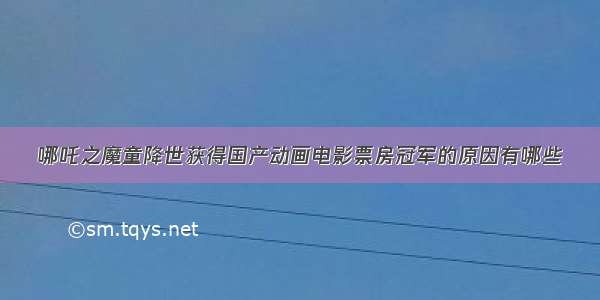 哪吒之魔童降世获得国产动画电影票房冠军的原因有哪些

©sm.tqys.net